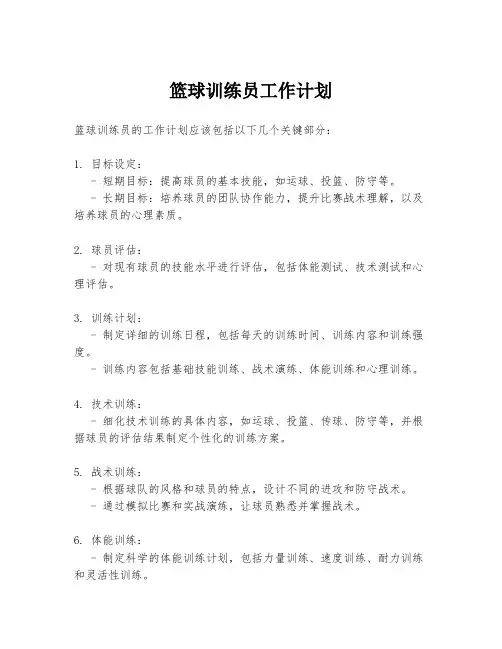 篮球训练员工作计划

篮球训练员的工作计划应该包括以下几个关键部分：

1. 目标设定：
- 短期目标：提高球员的基本技能，如运球、投篮、防守等。
- 长期目标：培养球员的团队协作能力，提升比赛战术理解，以及培养球员的心理素质。

2. 球员评估：
- 对现有球员的技能水平进行评估，包括体能测试、技术测试和心理评估。

3. 训练计划：
- 制定详细的训练日程，包括每天的训练时间、训练内容和训练强度。
- 训练内容包括基础技能训练、战术演练、体能训练和心理训练。

4. 技术训练：
- 细化技术训练的具体内容，如运球、投篮、传球、防守等，并根据球员的评估结果制定个性化的训练方案。

5. 战术训练：
- 根据球队的风格和球员的特点，设计不同的进攻和防守战术。
- 通过模拟比赛和实战演练，让球员熟悉并掌握战术。

6. 体能训练：
- 制定科学的体能训练计划，包括力量训练、速度训练、耐力训练和灵活性训练。